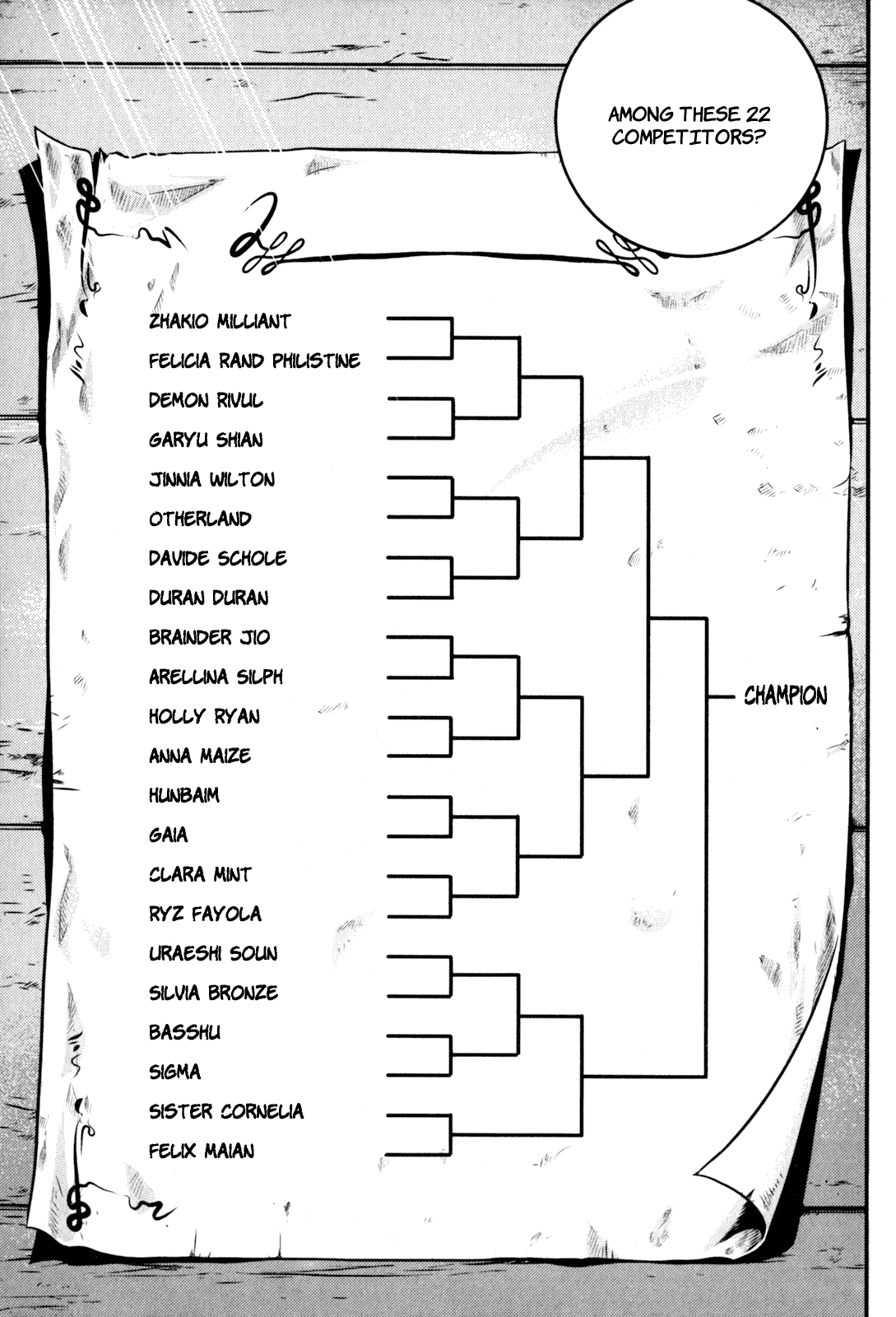 AMONG THESE 22 COMPETITORS?

ZHAKIO MILLIANT
FELICIA RAND PHILISTINE
DEMON RIVUL
GARYU SHIAN
JINNIA WILTON
OTHERLAND
DAVIDE SCHOLE
DURAN DURAN
BRAINDER JIO
ARELLINA SILPH
HOLLY RYAN
ANNA MAIZE
HUNBAIM
GAIA
CLARA MINT
RYZ FAYOLA
URAESHI SOUN
SILVIA BRONZE
BASSHU
SIGMA
SISTER CORNELIA
FELIX MAIAN

CHAMPION